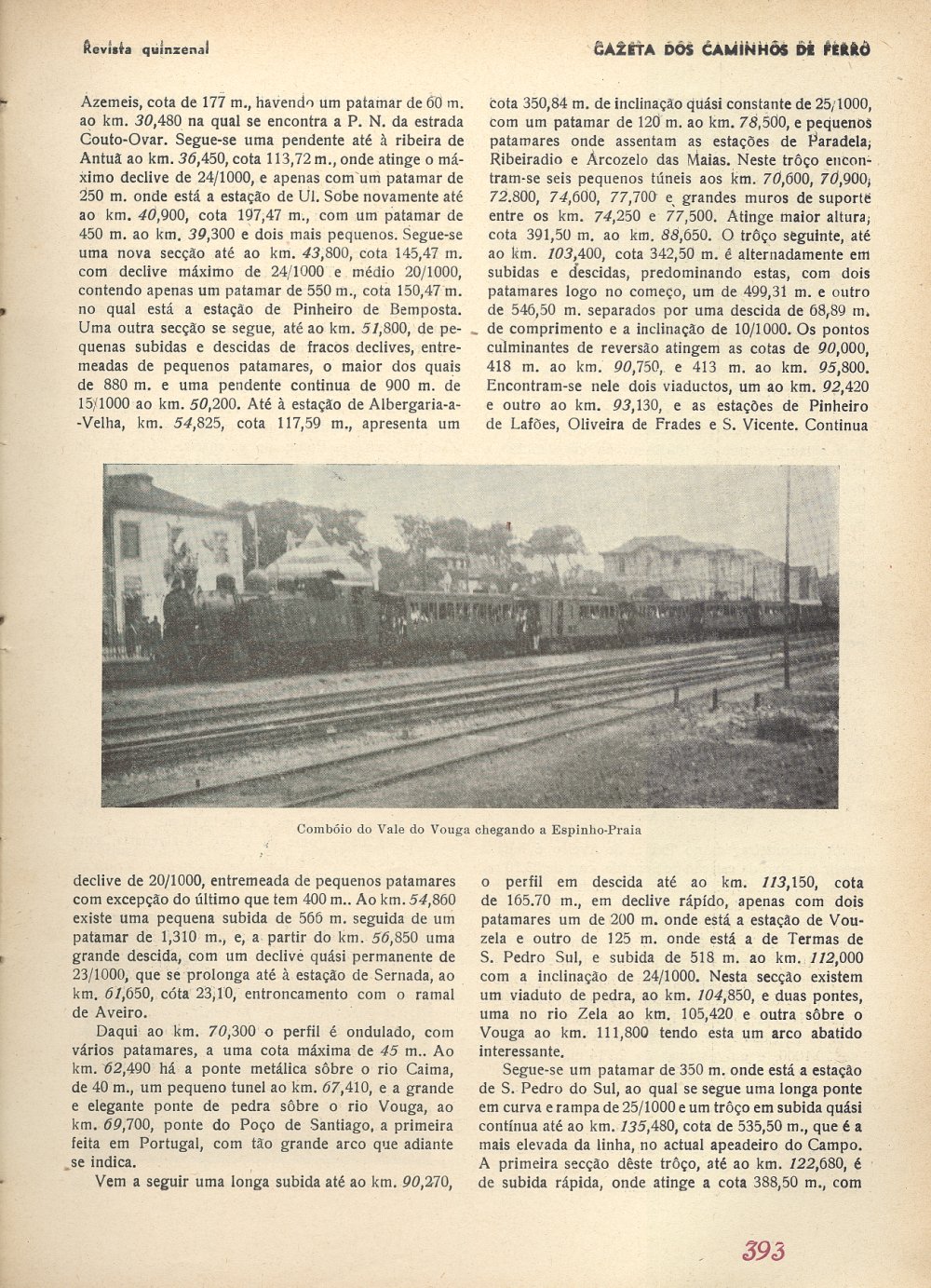 Revista quinzenal

GAZETA DOS CAMINHOS DE FERRO

Azemeis, cota de 177 m., havendo um patamar de 60 m. ao km. 30,480 na qual se encontra a P. N. da estrada Couto-Ovar. Segue-se uma pendente até à ribeira de Antuã ao km. 36,450, cota 113,72 m., onde atinge o máximo declive de 24/1000, e apenas com um patamar de 250 m. onde está a estação de Ul. Sobe novamente até ao km. 40,900, cota 197,47 m., com um patamar de 450 m. ao km. 39,300 e dois mais pequenos. Segue-se uma nova secção até ao km. 43,800, cota 145,47 m. com declive máximo de 24/1000 e médio 20/1000, contendo apenas um patamar de 550 m., cota 150,47 m. no qual está a estação de Pinheiro de Bemposta. Uma outra secção se segue, até ao km. 51,800, de pequenas subidas e descidas de fracos declives, entremeadas de pequenos patamares, o maior dos quais de 880 m. e uma pendente continua de 900 m. de 15/1000 ao km. 50,200. Até à estação de Albergaria-a-Velha, km. 54,825, cota 117,59 m., apresenta um

cota 350,84 m. de inclinação quási constante de 25/1000, com um patamar de 120 m. ao km. 78,500, e pequenos patamares onde assentam as estações de Paradela, Ribeiradio e Arcozelo das Maias. Neste trôço encontram-se seis pequenos túneis aos km. 70,600, 70,900, 72.800, 74,600, 77,700 e grandes muros de suporte entre os km. 74,250 e 77,500. Atinge maior altura, cota 391,50 m. ao km. 88,650. O trôço seguinte, até ao km. 103,400, cota 342,50 m. é alternadamente em subidas e descidas, predominando estas, com dois patamares logo no começo, um de 499,31 m. e outro de 546,50 m. separados por uma descida de 68,89 m. de comprimento e a inclinação de 10/1000. Os pontos culminantes de reversão atingem as cotas de 90,000, 418 m. ao km. 90,750, e 413 m. ao km. 95,800. Encontram-se nele dois viaductos, um ao km. 92,420 e outro ao km. 93,130, e as estações de Pinheiro de Lafões, Oliveira de Frades e S. Vicente. Continua

Combóio do Vale do Vouga chegando a Espinho-Praia

declive de 20/1000, entremeada de pequenos patamares com excepção do último que tem 400 m.. Ao km. 54,860 existe uma pequena subida de 566 m. seguida de um patamar de 1,310 m., e, a partir do km. 56,850 uma grande descida, com um declive quási permanente de 23/1000, que se prolonga até à estação de Sernada, ao km. 61,650, cóta 23,10, entroncamento com o ramal de Aveiro.

Daqui ao km. 70,300 o perfil é ondulado, com vários patamares, a uma cota máxima de 45 m.. Ao km. 62,490 há a ponte metálica sôbre o rio Caima, de 40 m., um pequeno tunel ao km. 67,410, e a grande e elegante ponte de pedra sôbre o rio Vouga, ao km. 69,700, ponte do Poço de Santiago, a primeira feita em Portugal, com tão grande arco que adiante se indica.

Vem a seguir uma longa subida até ao km. 90,270,

o perfil em descida até ao km. 113,150, cota de 165.70 m., em declive rápido, apenas com dois patamares um de 200 m. onde está a estação de Vouzela e outro de 125 m. onde está a de Termas de S. Pedro Sul, e subida de 518 m. ao km. 112,000 com a inclinação de 24/1000. Nesta secção existem um viaduto de pedra, ao km. 104,850, e duas pontes, uma no rio Zela ao km. 105,420 e outra sôbre o Vouga ao km. 111,800 tendo esta um arco abatido interessante.

Segue-se um patamar de 350 m. onde está a estação de S. Pedro do Sul, ao qual se segue uma longa ponte em curva e rampa de 25/1000 e um trôço em subida quási contínua até ao km. 135,480, cota de 535,50 m., que é a mais elevada da linha, no actual apeadeiro do Campo. A primeira secção dêste trôço, até ao km. 122,680, é de subida rápida, onde atinge a cota 388,50 m., com

393